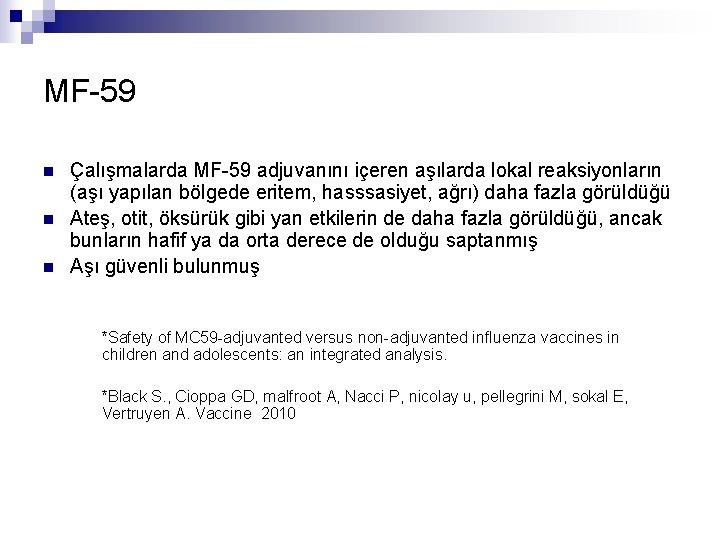 MF-59

Çalışmalarda MF-59 adjuvanını içeren aşılarda lokal reaksiyonların (aşı yapılan bölgede eritem, hasssasiyet, ağrı) daha fazla görüldüğü

Ateş, otit, öksürük gibi yan etkilerin de daha fazla görüldüğü, ancak bunların hafif ya da orta derece de olduğu saptanmış

Aşı güvenli bulunmuş

*Safety of MC59-adjuvanted versus non-adjuvanted influenza vaccines in children and adolescents: an integrated analysis.

*Black S., Cioppa GD, malfroot A, Nacci P, nicolay u, pellegrini M, sokal E, Vertruyen A. Vaccine 2010